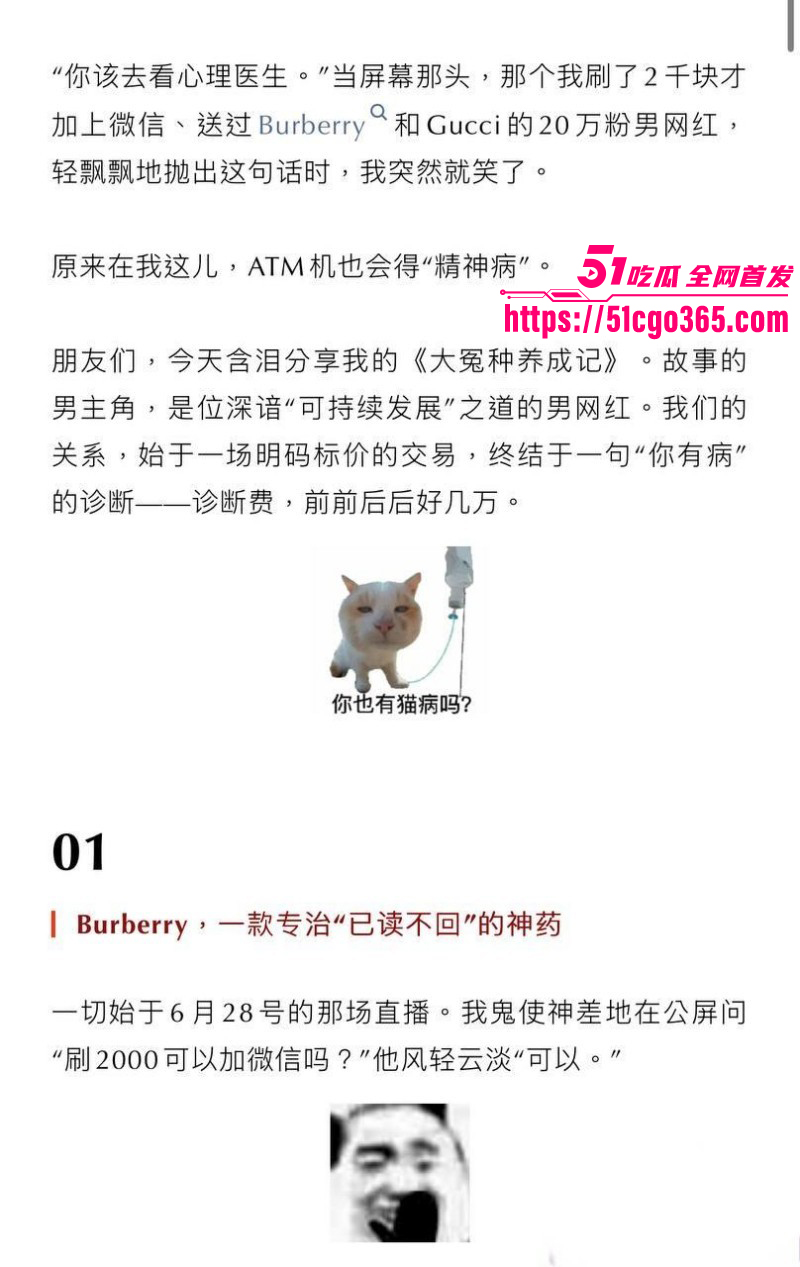 “你该去看心理医生。”当屏幕那头，那个我刷了2千块才加上微信、送过Burberry和Gucci的20万粉男网红，轻飘飘地抛出这句话时，我突然就笑了。

原来在我这儿，ATM机也会得“精神病”。

51吃瓜 全网首发
https://51cgo365.com

朋友们，今天含泪分享我的《大冤种养成记》。故事的男主角，是位深谙“可持续发展”之道的男网红。我们的关系，始于一场明码标价的交易，终结于一句“你有病”的诊断——诊断费，前前后后好几万。

你也有猫病吗?

01

Burberry，一款专治“已读不回”的神药

一切始于6月28号的那场直播。我鬼使神差地在公屏问“刷2000可以加微信吗？”他风轻云淡“可以。”